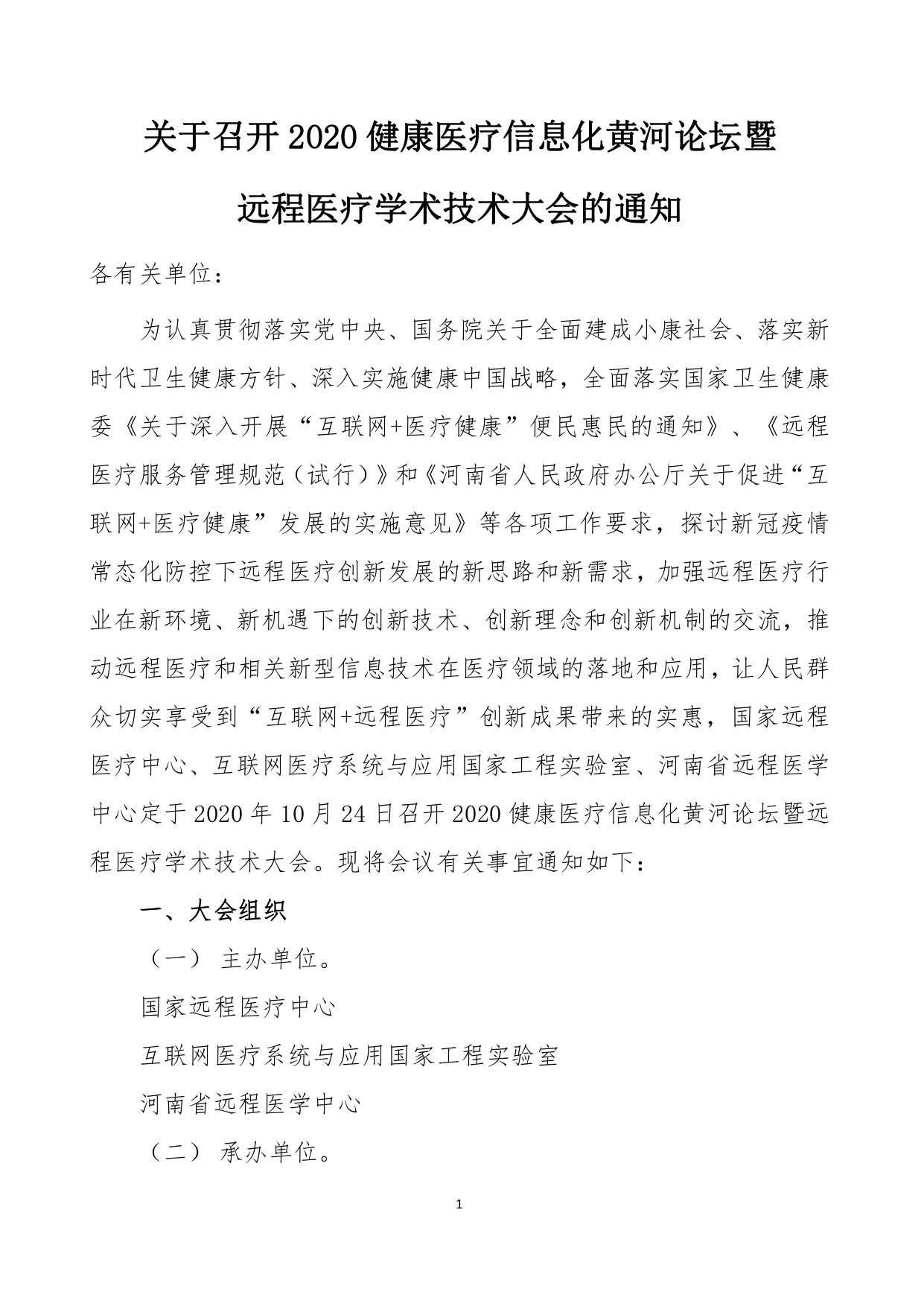 关于召开2020健康医疗信息化黄河论坛暨远程医疗学术技术大会的通知

各有关单位：

为认真贯彻落实党中央、国务院关于全面建成小康社会、落实新时代卫生健康方针、深入实施健康中国战略，全面落实国家卫生健康委《关于深入开展“互联网+医疗健康”便民惠民的通知》、《远程医疗服务管理规范（试行）》和《河南省人民政府办公厅关于促进“互联网+医疗健康”发展的实施意见》等各项工作要求，探讨新冠疫情常态化防控下远程医疗创新发展的新思路和新需求，加强远程医疗行业在新环境、新机遇下的创新技术、创新理念和创新机制的交流，推动远程医疗和相关新型信息技术在医疗领域的落地和应用，让人民群众切实享受到“互联网+远程医疗”创新成果带来的实惠，国家远程医疗中心、互联网医疗系统与应用国家工程实验室、河南省远程医学中心定于2020年10月24日召开2020健康医疗信息化黄河论坛暨远程医疗学术技术大会。现将会议有关事宜通知如下：

一、大会组织

（一） 主办单位。

国家远程医疗中心

互联网医疗系统与应用国家工程实验室

河南省远程医学中心

（二） 承办单位。

1